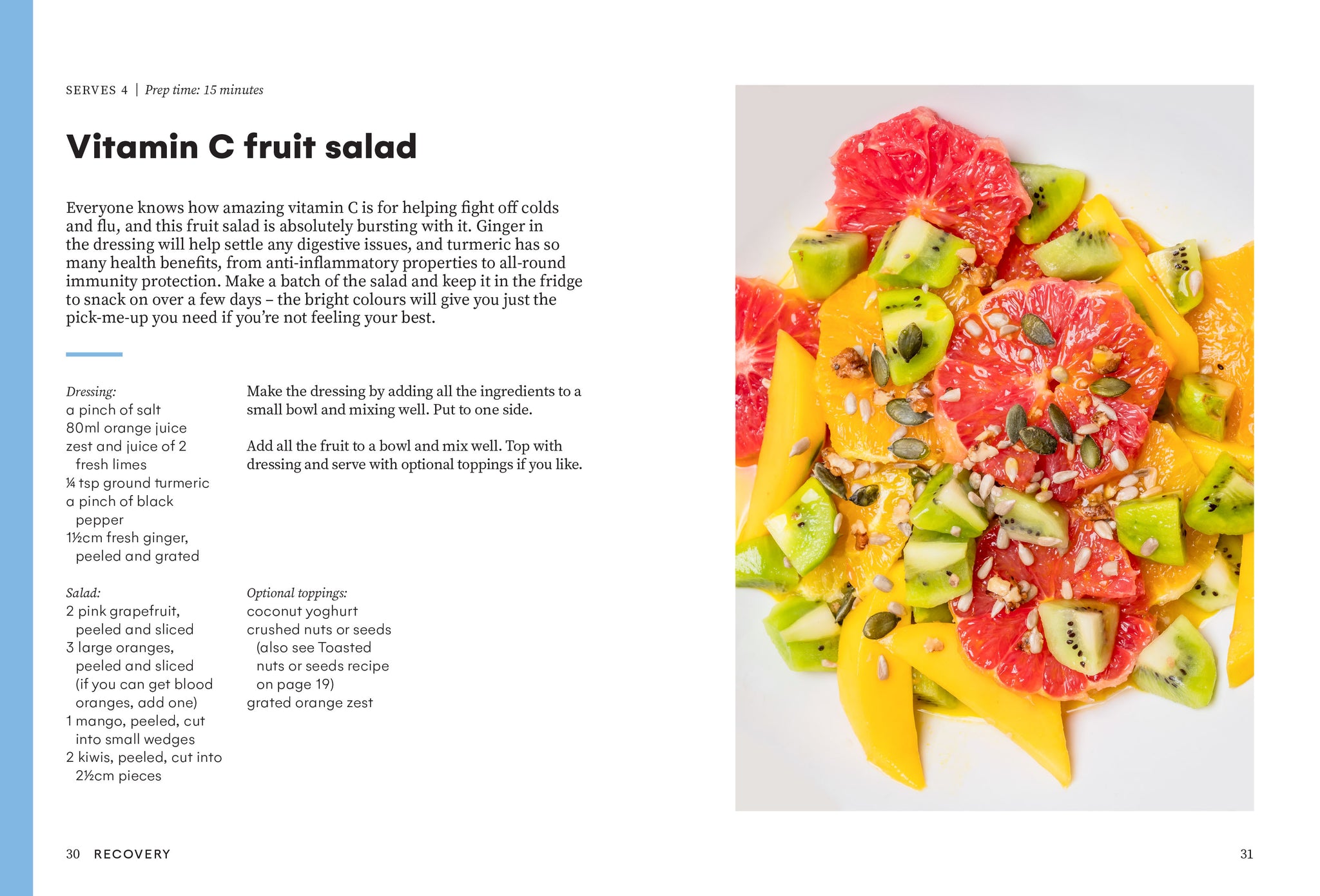 SERVES 4 | Prep time: 15 minutes

Vitamin C fruit salad

Everyone knows how amazing vitamin C is for helping fight off colds and flu, and this fruit salad is absolutely bursting with it. Ginger in the dressing will help settle any digestive issues, and turmeric has so many health benefits, from anti-inflammatory properties to all-round immunity protection. Make a batch of the salad and keep it in the fridge to snack on over a few days – the bright colours will give you just the pick-me-up you need if you're not feeling your best.

Dressing:
a pinch of salt
80ml orange juice
zest and juice of 2 fresh limes
¼ tsp ground turmeric
a pinch of black pepper
1½cm fresh ginger, peeled and grated

Salad:
2 pink grapefruit, peeled and sliced
3 large oranges, peeled and sliced (if you can get blood oranges, add one)
1 mango, peeled, cut into small wedges
2 kiwis, peeled, cut into 2½cm pieces

Make the dressing by adding all the ingredients to a small bowl and mixing well. Put to one side.

Add all the fruit to a bowl and mix well. Top with dressing and serve with optional toppings if you like.

Optional toppings:
coconut yoghurt
crushed nuts or seeds (also see Toasted nuts or seeds recipe on page 19)
grated orange zest

30 RECOVERY

31